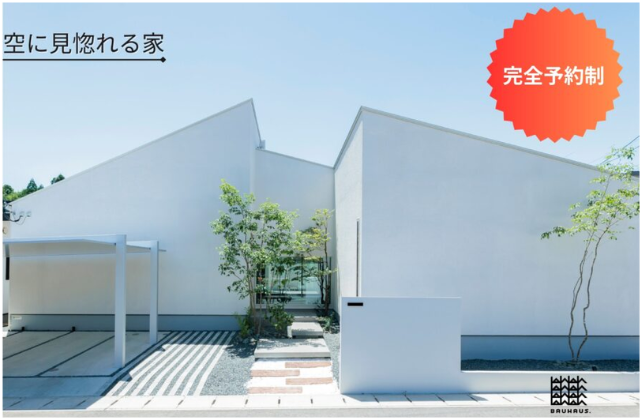 空に見惚れる家

完全予約制

BAUHAUS.